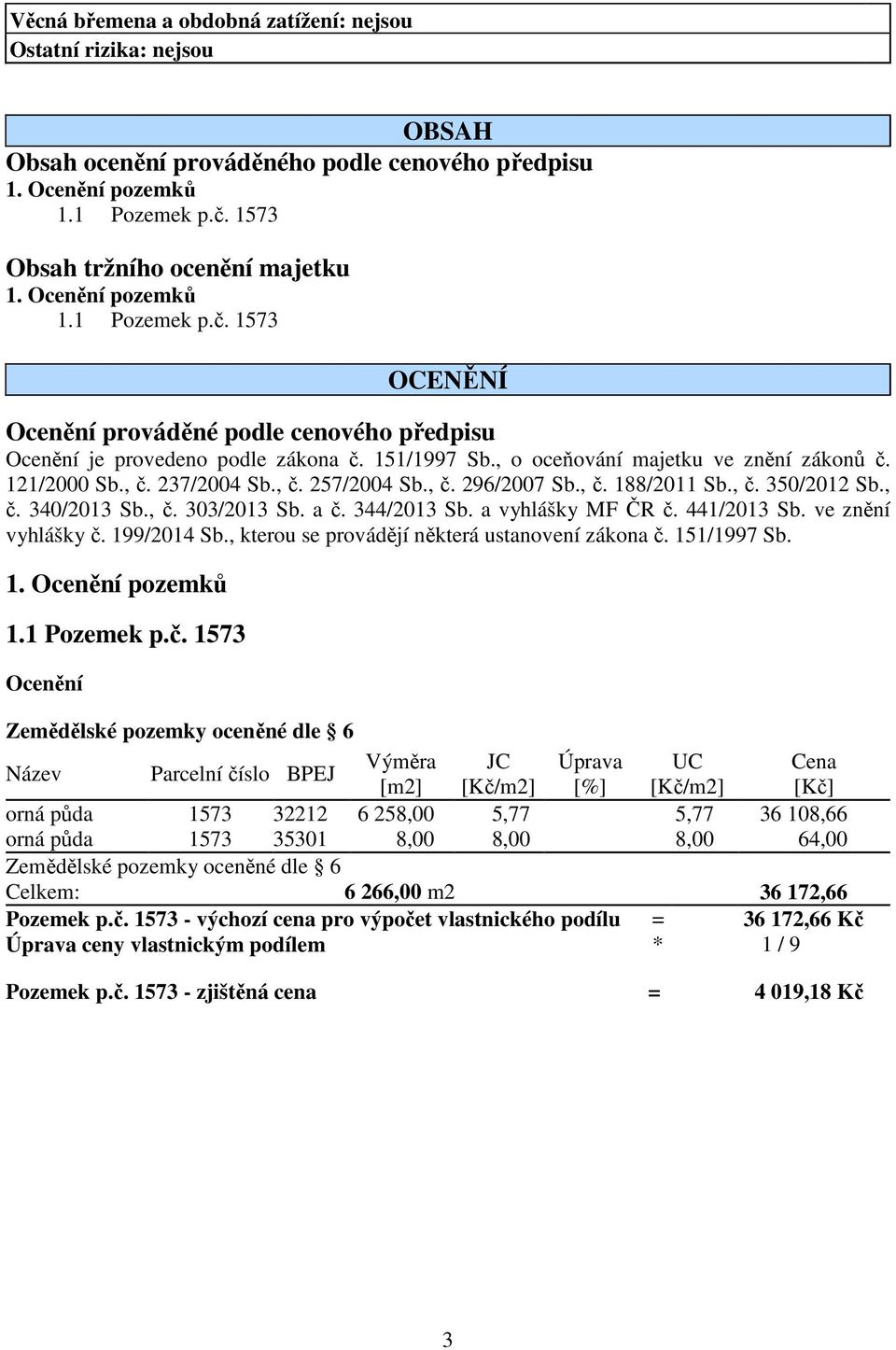 Věcná břemena a obdobná zatížení: nejsou
Ostatní rizika: nejsou

OBSAH
Obsah ocenění prováděného podle cenového předpisu
1. Ocenění pozemků
1.1 Pozemek p.č. 1573

Obsah tržního ocenění majetku
1. Ocenění pozemků
1.1 Pozemek p.č. 1573

OCENĚNÍ

Ocenění prováděné podle cenového předpisu
Ocenění je provedeno podle zákona č. 151/1997 Sb., o oceňování majetku ve znění zákonů č. 121/2000 Sb., č. 237/2004 Sb., č. 257/2004 Sb., č. 296/2007 Sb., č. 188/2011 Sb., č. 350/2012 Sb., č. 340/2013 Sb., č. 303/2013 Sb. a č. 344/2013 Sb. a vyhlášky MF ČR č. 441/2013 Sb. ve znění vyhlášky č. 199/2014 Sb., kterou se provádějí některá ustanovení zákona č. 151/1997 Sb.

1. Ocenění pozemků

1.1 Pozemek p.č. 1573

Ocenění

Zemědělské pozemky oceněné dle § 6

| Název | Parcelní číslo | BPEJ | Výměra [m2] | JC [Kč/m2] | Úprava [%] | UC [Kč/m2] | Cena [Kč] |
|---|---|---|---|---|---|---|---|
| orná půda | 1573 | 32212 | 6 258,00 | 5,77 | | 5,77 | 36 108,66 |
| orná půda | 1573 | 35301 | 8,00 | 8,00 | | 8,00 | 64,00 |

Zemědělské pozemky oceněné dle § 6
Celkem: 6 266,00 m2 36 172,66

Pozemek p.č. 1573 - výchozí cena pro výpočet vlastnického podílu = 36 172,66 Kč
Úprava ceny vlastnickým podílem * 1 / 9

Pozemek p.č. 1573 - zjištěná cena = 4 019,18 Kč

3